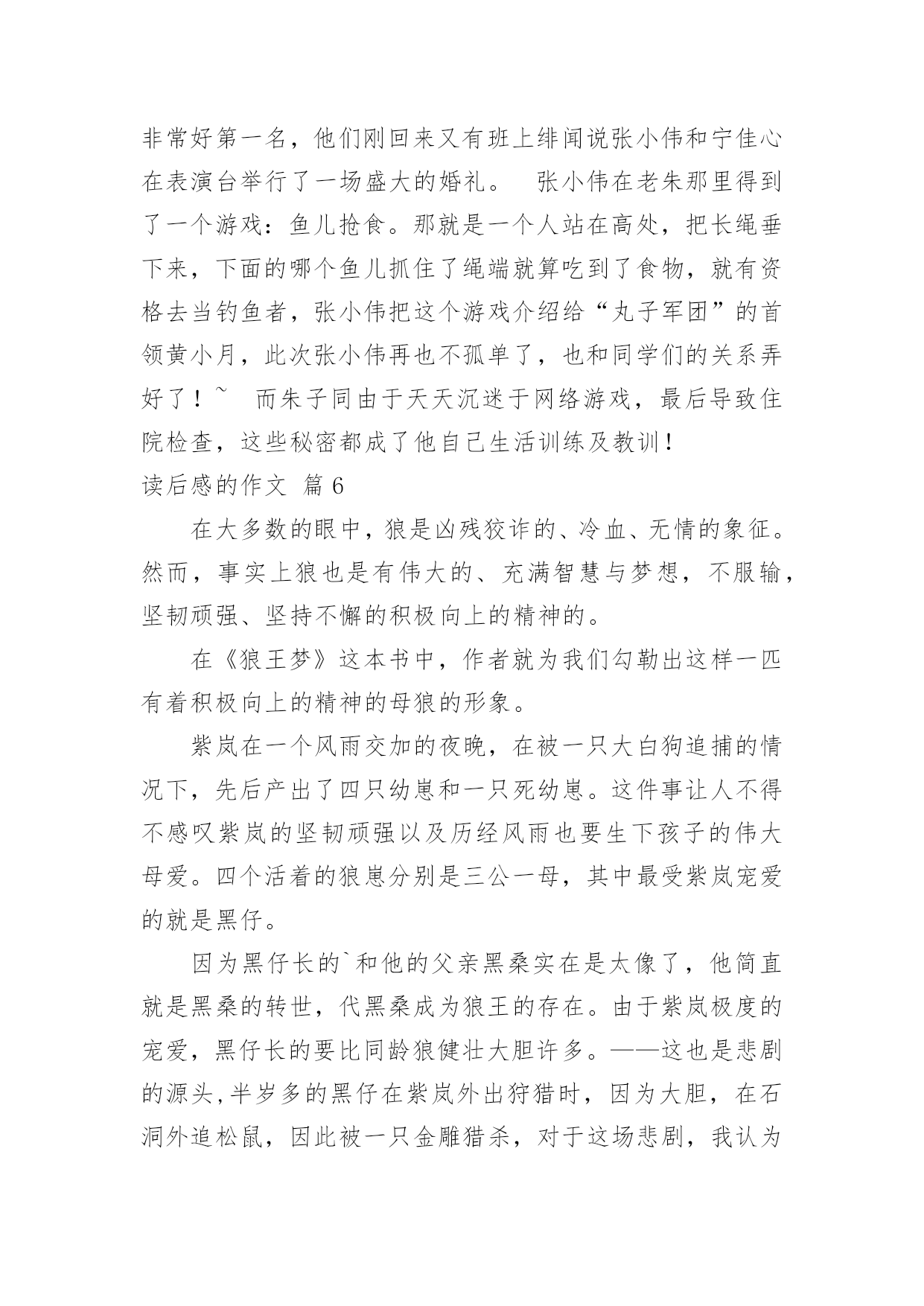 非常好第一名，他们刚回来又有班上绯闻说张小伟和宁佳心在表演台举行了一场盛大的婚礼。　张小伟在老朱那里得到了一个游戏：鱼儿抢食。那就是一个人站在高处，把长绳垂下来，下面的哪个鱼儿抓住了绳端就算吃到了食物，就有资格去当钓鱼者，张小伟把这个游戏介绍给“丸子军团”的首领黄小月，此次张小伟再也不孤单了，也和同学们的关系弄好了！~　而朱子同由于天天沉迷于网络游戏，最后导致住院检查，这些秘密都成了他自己生活训练及教训！

读后感的作文 篇6

在大多数的眼中，狼是凶残狡诈的、冷血、无情的象征。然而，事实上狼也是有伟大的、充满智慧与梦想，不服输，坚韧顽强、坚持不懈的积极向上的精神的。

在《狼王梦》这本书中，作者就为我们勾勒出这样一匹有着积极向上的精神的母狼的形象。

紫岚在一个风雨交加的夜晚，在被一只大白狗追捕的情况下，先后产出了四只幼崽和一只死幼崽。这件事让人不得不感叹紫岚的坚韧顽强以及历经风雨也要生下孩子的伟大母爱。四个活着的狼崽分别是三公一母，其中最受紫岚宠爱的就是黑仔。

因为黑仔长的`和他的父亲黑桑实在是太像了，他简直就是黑桑的转世，代黑桑成为狼王的存在。由于紫岚极度的宠爱，黑仔长的要比同龄狼健壮大胆许多。——这也是悲剧的源头,半岁多的黑仔在紫岚外出狩猎时，因为大胆，在石洞外追松鼠，因此被一只金雕猎杀，对于这场悲剧，我认为